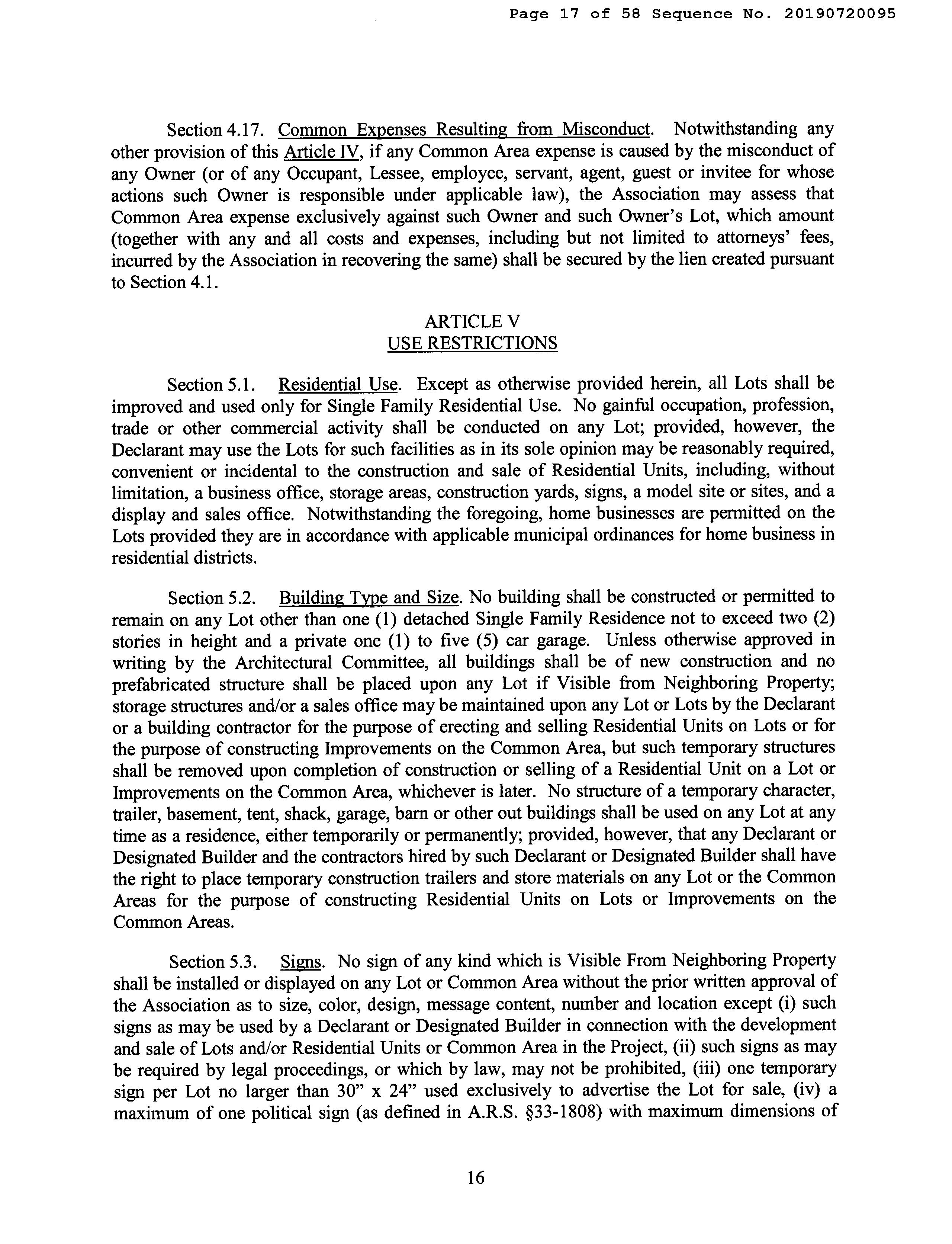 Page 17 of 58 Sequence No. 20190720095

Section 4.17. Common Expenses Resulting from Misconduct. Notwithstanding any other provision of this Article IV, if any Common Area expense is caused by the misconduct of any Owner (or of any Occupant, Lessee, employee, servant, agent, guest or invitee for whose actions such Owner is responsible under applicable law), the Association may assess that Common Area expense exclusively against such Owner and such Owner's Lot, which amount (together with any and all costs and expenses, including but not limited to attorneys' fees, incurred by the Association in recovering the same) shall be secured by the lien created pursuant to Section 4.1.

ARTICLE V
USE RESTRICTIONS

Section 5.1. Residential Use. Except as otherwise provided herein, all Lots shall be improved and used only for Single Family Residential Use. No gainful occupation, profession, trade or other commercial activity shall be conducted on any Lot; provided, however, the Declarant may use the Lots for such facilities as in its sole opinion may be reasonably required, convenient or incidental to the construction and sale of Residential Units, including, without limitation, a business office, storage areas, construction yards, signs, a model site or sites, and a display and sales office. Notwithstanding the foregoing, home businesses are permitted on the Lots provided they are in accordance with applicable municipal ordinances for home business in residential districts.

Section 5.2. Building Type and Size. No building shall be constructed or permitted to remain on any Lot other than one (1) detached Single Family Residence not to exceed two (2) stories in height and a private one (1) to five (5) car garage. Unless otherwise approved in writing by the Architectural Committee, all buildings shall be of new construction and no prefabricated structure shall be placed upon any Lot if Visible from Neighboring Property; storage structures and/or a sales office may be maintained upon any Lot or Lots by the Declarant or a building contractor for the purpose of erecting and selling Residential Units on Lots or for the purpose of constructing Improvements on the Common Area, but such temporary structures shall be removed upon completion of construction or selling of a Residential Unit on a Lot or Improvements on the Common Area, whichever is later. No structure of a temporary character, trailer, basement, tent, shack, garage, barn or other out buildings shall be used on any Lot at any time as a residence, either temporarily or permanently; provided, however, that any Declarant or Designated Builder and the contractors hired by such Declarant or Designated Builder shall have the right to place temporary construction trailers and store materials on any Lot or the Common Areas for the purpose of constructing Residential Units on Lots or Improvements on the Common Areas.

Section 5.3. Signs. No sign of any kind which is Visible From Neighboring Property shall be installed or displayed on any Lot or Common Area without the prior written approval of the Association as to size, color, design, message content, number and location except (i) such signs as may be used by a Declarant or Designated Builder in connection with the development and sale of Lots and/or Residential Units or Common Area in the Project, (ii) such signs as may be required by legal proceedings, or which by law, may not be prohibited, (iii) one temporary sign per Lot no larger than 30" x 24" used exclusively to advertise the Lot for sale, (iv) a maximum of one political sign (as defined in A.R.S. §33-1808) with maximum dimensions of

16